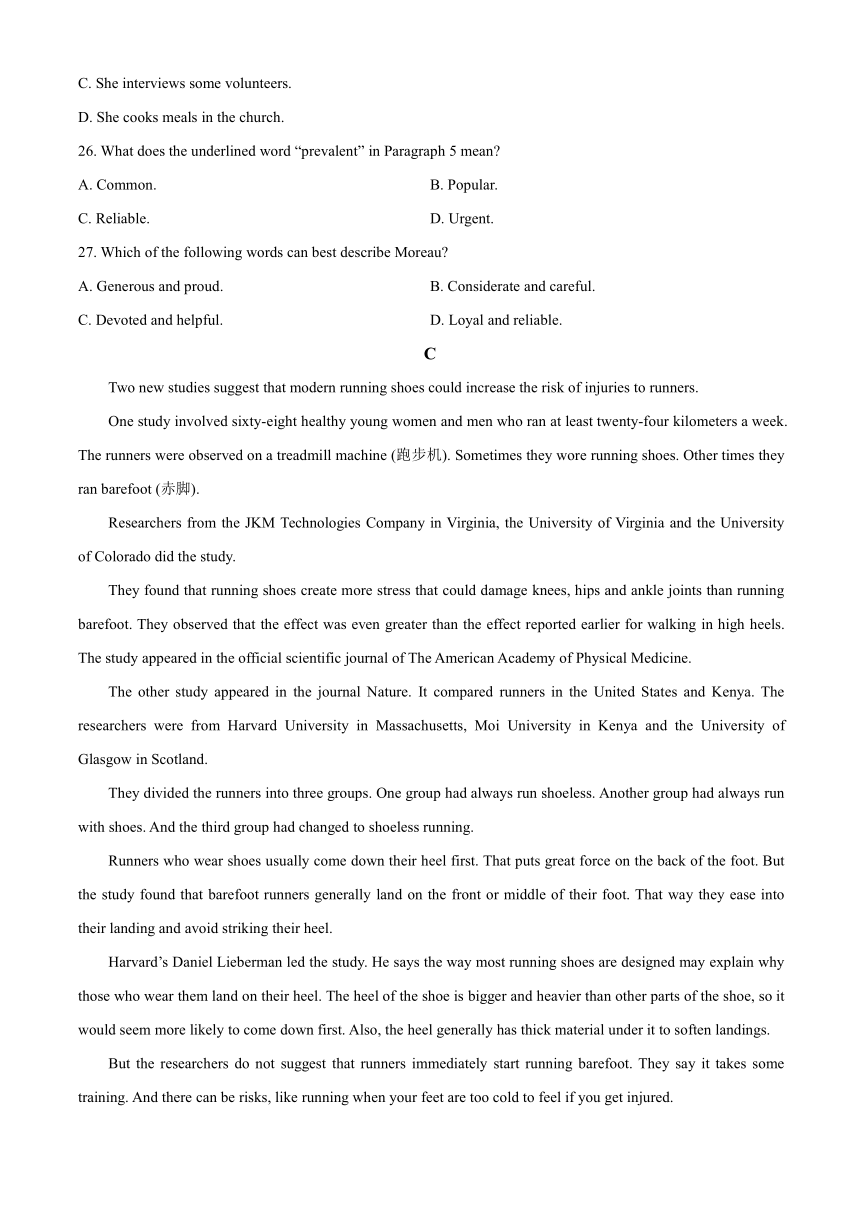 C. She interviews some volunteers.

D. She cooks meals in the church.

26. What does the underlined word “prevalent” in Paragraph 5 mean?

A. Common.

B. Popular.

C. Reliable.

D. Urgent.

27. Which of the following words can best describe Moreau?

A. Generous and proud.

B. Considerate and careful.

C. Devoted and helpful.

D. Loyal and reliable.

C

Two new studies suggest that modern running shoes could increase the risk of injuries to runners.

One study involved sixty-eight healthy young women and men who ran at least twenty-four kilometers a week. The runners were observed on a treadmill machine (跑步机). Sometimes they wore running shoes. Other times they ran barefoot (赤脚).

Researchers from the JKM Technologies Company in Virginia, the University of Virginia and the University of Colorado did the study.

They found that running shoes create more stress that could damage knees, hips and ankle joints than running barefoot. They observed that the effect was even greater than the effect reported earlier for walking in high heels. The study appeared in the official scientific journal of The American Academy of Physical Medicine.

The other study appeared in the journal Nature. It compared runners in the United States and Kenya. The researchers were from Harvard University in Massachusetts, Moi University in Kenya and the University of Glasgow in Scotland.

They divided the runners into three groups. One group had always run shoeless. Another group had always run with shoes. And the third group had changed to shoeless running.

Runners who wear shoes usually come down their heel first. That puts great force on the back of the foot. But the study found that barefoot runners generally land on the front or middle of their foot. That way they ease into their landing and avoid striking their heel.

Harvard’s Daniel Lieberman led the study. He says the way most running shoes are designed may explain why those who wear them land on their heel. The heel of the shoe is bigger and heavier than other parts of the shoe, so it would seem more likely to come down first. Also, the heel generally has thick material under it to soften landings.

But the researchers do not suggest that runners immediately start running barefoot. They say it takes some training. And there can be risks, like running when your feet are too cold to feel if you get injured.